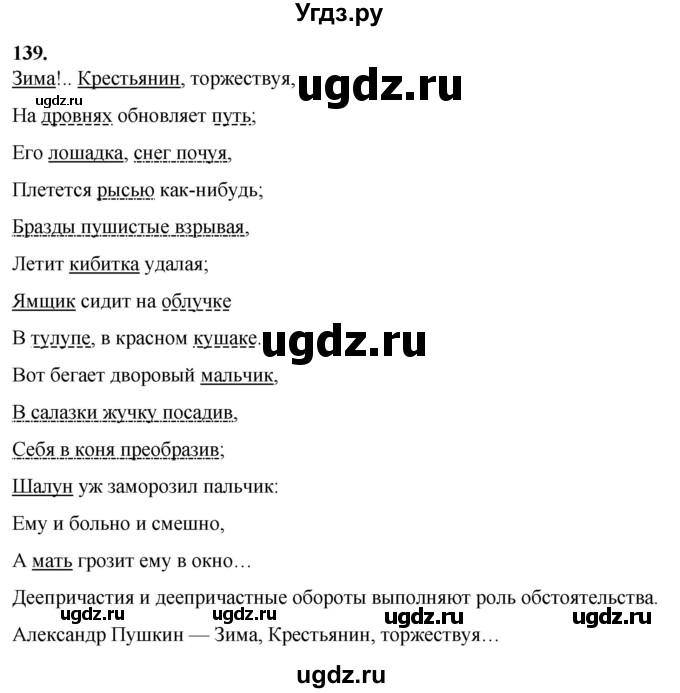 Угдз.ру

139.

Зима!.. Крестьянин, торжествуя, ugdz.ru

ugdz.ru

На дровнях обновляет путь;

Его лошадка, снег почуя,

Плетется рысью как-нибудь;

Бразды пушистые взрывая,

Летит кибитка удалая;

Ямщик сидит на облучке

В тулупе, в красном кушаке. ugdz.ru

Вот бегает дворовый мальчик,

В салазки жучку посадив,

Себя в коня преобразив;

Шалун уж заморозил пальчик:

Ему и больно и смешно,

А мать грозит ему в окно…

Деепричастия и деепричастные обороты выполняют роль обстоятельства.

ugdz.ru ugdz.ru ugdz.ru ugdz.ru

Александр Пушкин — Зима, Крестьянин, торжествуя…

ugdz.ru